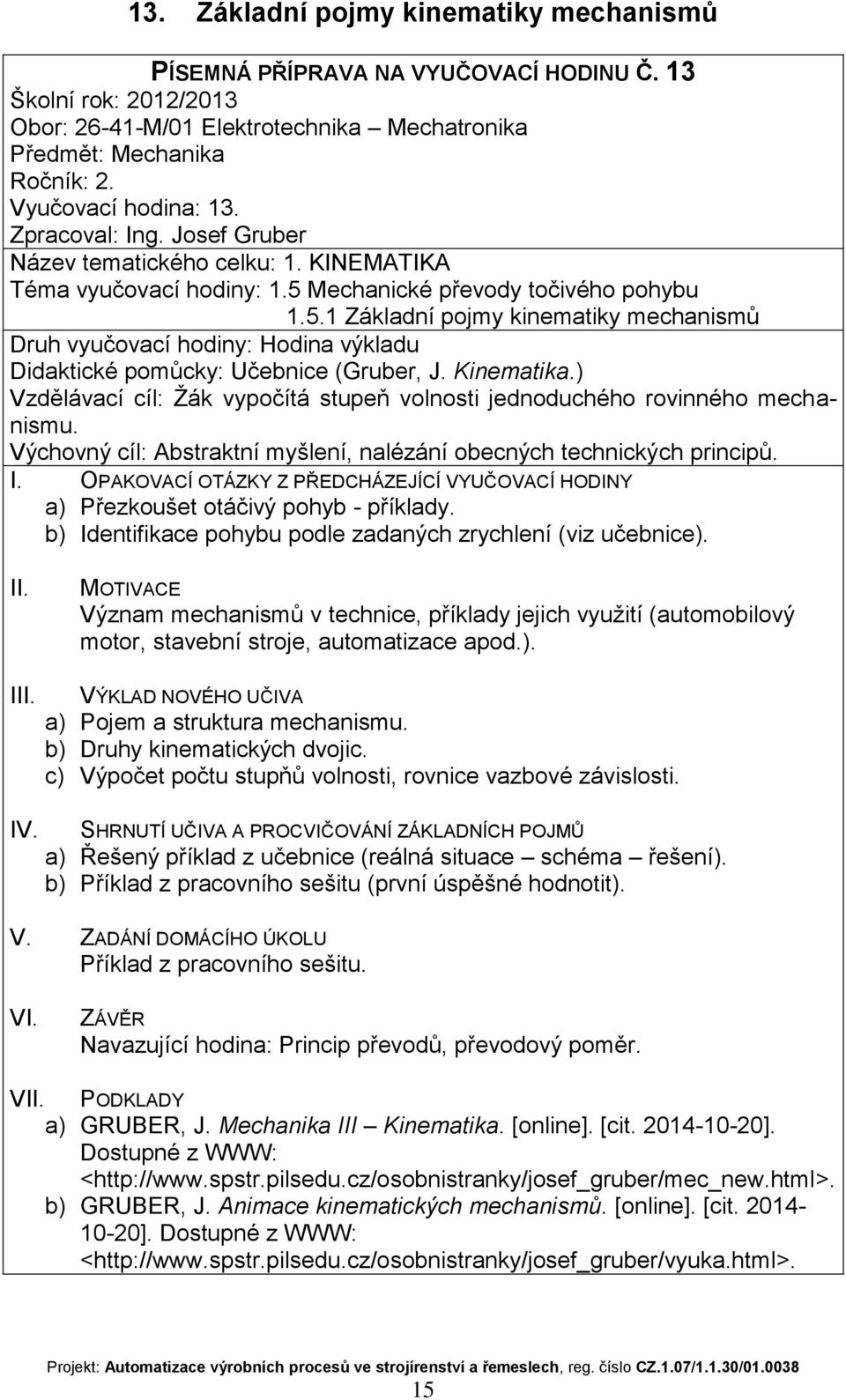 13. Základní pojmy kinematiky mechanismů

PÍSEMNÁ PŘÍPRAVA NA VYUČOVACÍ HODINU Č. 13
Školní rok: 2012/2013
Obor: 26-41-M/01 Elektrotechnika – Mechatronika
Předmět: Mechanika
Ročník: 2.
Vyučovací hodina: 13.
Zpracoval: Ing. Josef Gruber
Název tematického celku: 1. KINEMATIKA
Téma vyučovací hodiny: 1.5 Mechanické převody točivého pohybu
1.5.1 Základní pojmy kinematiky mechanismů
Druh vyučovací hodiny: Hodina výkladu
Didaktické pomůcky: Učebnice (Gruber, J. Kinematika.)
Vzdělávací cíl: Žák vypočítá stupeň volnosti jednoduchého rovinného mechanismu.
Výchovný cíl: Abstraktní myšlení, nalézání obecných technických principů.

I. OPAKOVACÍ OTÁZKY Z PŘEDCHÁZEJÍCÍ VYUČOVACÍ HODINY
a) Přezkoušet otáčivý pohyb - příklady.
b) Identifikace pohybu podle zadaných zrychlení (viz učebnice).

II. MOTIVACE
Význam mechanismů v technice, příklady jejich využití (automobilový motor, stavební stroje, automatizace apod.).

III. VÝKLAD NOVÉHO UČIVA
a) Pojem a struktura mechanismu.
b) Druhy kinematických dvojic.
c) Výpočet počtu stupňů volnosti, rovnice vazbové závislosti.

IV. SHRNUTÍ UČIVA A PROCVIČOVÁNÍ ZÁKLADNÍCH POJMŮ
a) Řešený příklad z učebnice (reálná situace – schéma – řešení).
b) Příklad z pracovního sešitu (první úspěšné hodnotit).

V. ZADÁNÍ DOMÁCÍHO ÚKOLU
Příklad z pracovního sešitu.

VI. ZÁVĚR
Navazující hodina: Princip převodů, převodový poměr.

VII. PODKLADY
a) GRUBER, J. Mechanika III – Kinematika. [online]. [cit. 2014-10-20]. Dostupné z WWW: <http://www.spstr.pilsedu.cz/osobnistranky/josef_gruber/mec_new.html>.
b) GRUBER, J. Animace kinematických mechanismů. [online]. [cit. 2014-10-20]. Dostupné z WWW: <http://www.spstr.pilsedu.cz/osobnistranky/josef_gruber/vyuka.html>.

Projekt: Automatizace výrobních procesů ve strojírenství a řemeslech, reg. číslo CZ.1.07/1.1.30/01.0038

15